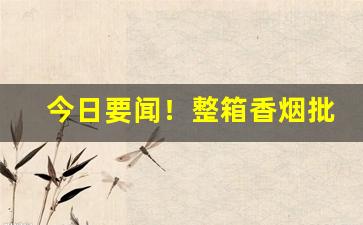 今日要闻！整箱香烟批